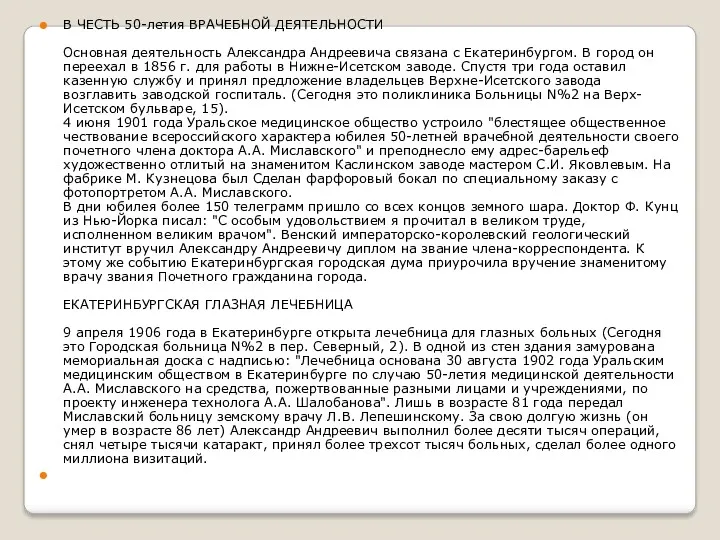 В ЧЕСТЬ 50-летия ВРАЧЕБНОЙ ДЕЯТЕЛЬНОСТИ

Основная деятельность Александра Андреевича связана с Екатеринбургом. В город он переехал в 1856 г. для работы в Нижне-Исетском заводе. Спустя три года оставил казенную службу и принял предложение владельцев Верхне-Исетского завода возглавить заводской госпиталь. (Сегодня это поликлиника Больницы N%2 на Верх-Исетском бульваре, 15).
4 июня 1901 года Уральское медицинское общество устроило "блестящее общественное чествование всероссийского характера юбилея 50-летней врачебной деятельности своего почетного члена доктора А.А. Миславского" и преподнесло ему адрес-барельеф художественно отлитый на знаменитом Каслинском заводе мастером С.И. Яковлевым. На фабрике М. Кузнецова был Сделан фарфоровый бокал по специальному заказу с фотопортретом А.А. Миславского.
В дни юбилея более 150 телеграмм пришло со всех концов земного шара. Доктор Ф. Кунц из Нью-Йорка писал: "С особым удовольствием я прочитал в великом труде, исполненном великим врачом". Венский императорско-королевский геологический институт вручил Александру Андреевичу диплом на звание члена-корреспондента. К этому же событию Екатеринбургская городская дума приурочила вручение знаменитому врачу звания Почетного гражданина города.

ЕКАТЕРИНБУРГСКАЯ ГЛАЗНАЯ ЛЕЧЕБНИЦА

9 апреля 1906 года в Екатеринбурге открыта лечебница для глазных больных (Сегодня это Городская больница N%2 в пер. Северный, 2). В одной из стен здания замурована мемориальная доска с надписью: "Лечебница основана 30 августа 1902 года Уральским медицинским обществом в Екатеринбурге по случаю 50-летия медицинской деятельности А.А. Миславского на средства, пожертвованные разными лицами и учреждениями, по проекту инженера технолога А.А. Шалобанова". Лишь в возрасте 81 года передал Миславский больницу земскому врачу Л.В. Лепешинскому. За свою долгую жизнь (он умер в возрасте 86 лет) Александр Андреевич выполнил более десяти тысяч операций, снял четыре тысячи катаракт, принял более трехсот тысяч больных, сделал более одного миллиона визитаций.